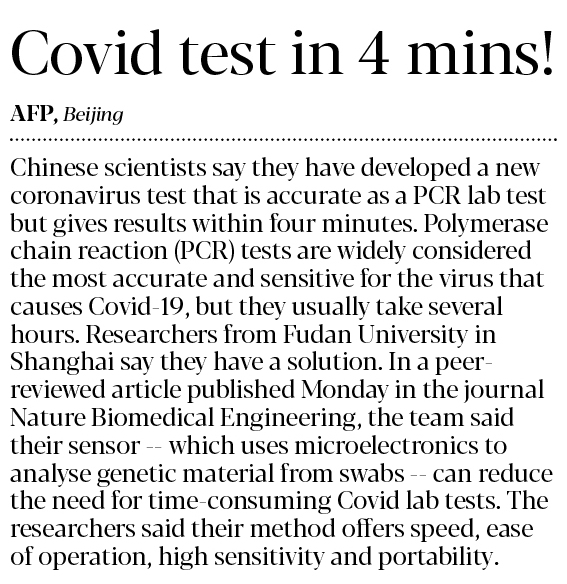 Covid test in 4 mins!

AFP, Beijing

Chinese scientists say they have developed a new coronavirus test that is accurate as a PCR lab test but gives results within four minutes. Polymerase chain reaction (PCR) tests are widely considered the most accurate and sensitive for the virus that causes Covid-19, but they usually take several hours. Researchers from Fudan University in Shanghai say they have a solution. In a peer-reviewed article published Monday in the journal Nature Biomedical Engineering, the team said their sensor -- which uses microelectronics to analyse genetic material from swabs -- can reduce the need for time-consuming Covid lab tests. The researchers said their method offers speed, ease of operation, high sensitivity and portability.